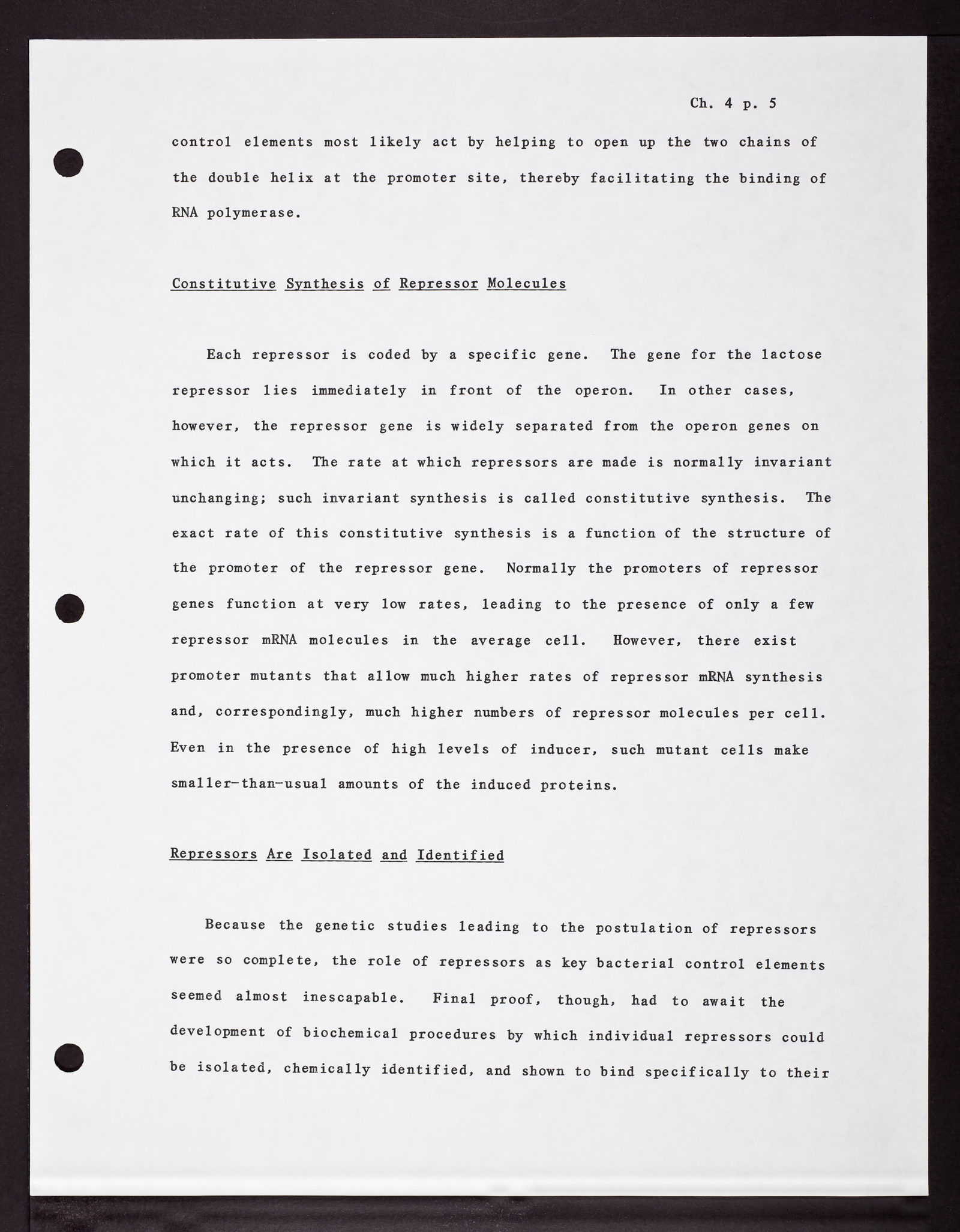 Ch. 4 p. 5

control elements most likely act by helping to open up the two chains of the double helix at the promoter site, thereby facilitating the binding of RNA polymerase.

Constitutive Synthesis of Repressor Molecules

Each repressor is coded by a specific gene. The gene for the lactose repressor lies immediately in front of the operon. In other cases, however, the repressor gene is widely separated from the operon genes on which it acts. The rate at which repressors are made is normally invariant unchanging; such invariant synthesis is called constitutive synthesis. The exact rate of this constitutive synthesis is a function of the structure of the promoter of the repressor gene. Normally the promoters of repressor genes function at very low rates, leading to the presence of only a few repressor mRNA molecules in the average cell. However, there exist promoter mutants that allow much higher rates of repressor mRNA synthesis and, correspondingly, much higher numbers of repressor molecules per cell. Even in the presence of high levels of inducer, such mutant cells make smaller-than-usual amounts of the induced proteins.

Repressors Are Isolated and Identified

Because the genetic studies leading to the postulation of repressors were so complete, the role of repressors as key bacterial control elements seemed almost inescapable. Final proof, though, had to await the development of biochemical procedures by which individual repressors could be isolated, chemically identified, and shown to bind specifically to their